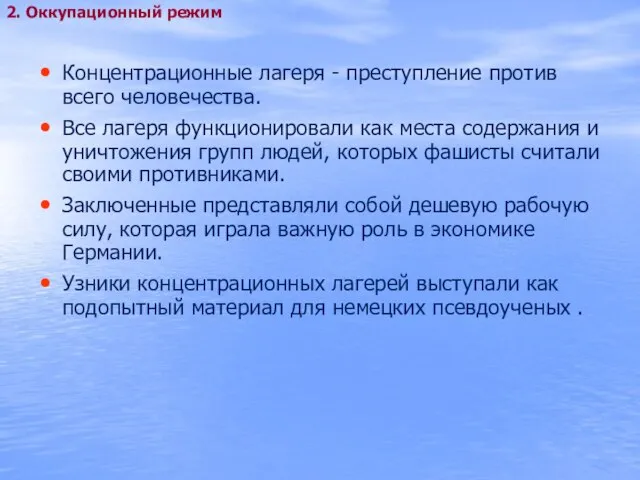 2. Оккупационный режим

• Концентрационные лагеря - преступление против всего человечества.
• Все лагеря функционировали как места содержания и уничтожения групп людей, которых фашисты считали своими противниками.
• Заключенные представляли собой дешевую рабочую силу, которая играла важную роль в экономике Германии.
• Узники концентрационных лагерей выступали как подопытный материал для немецких псевдоученых .